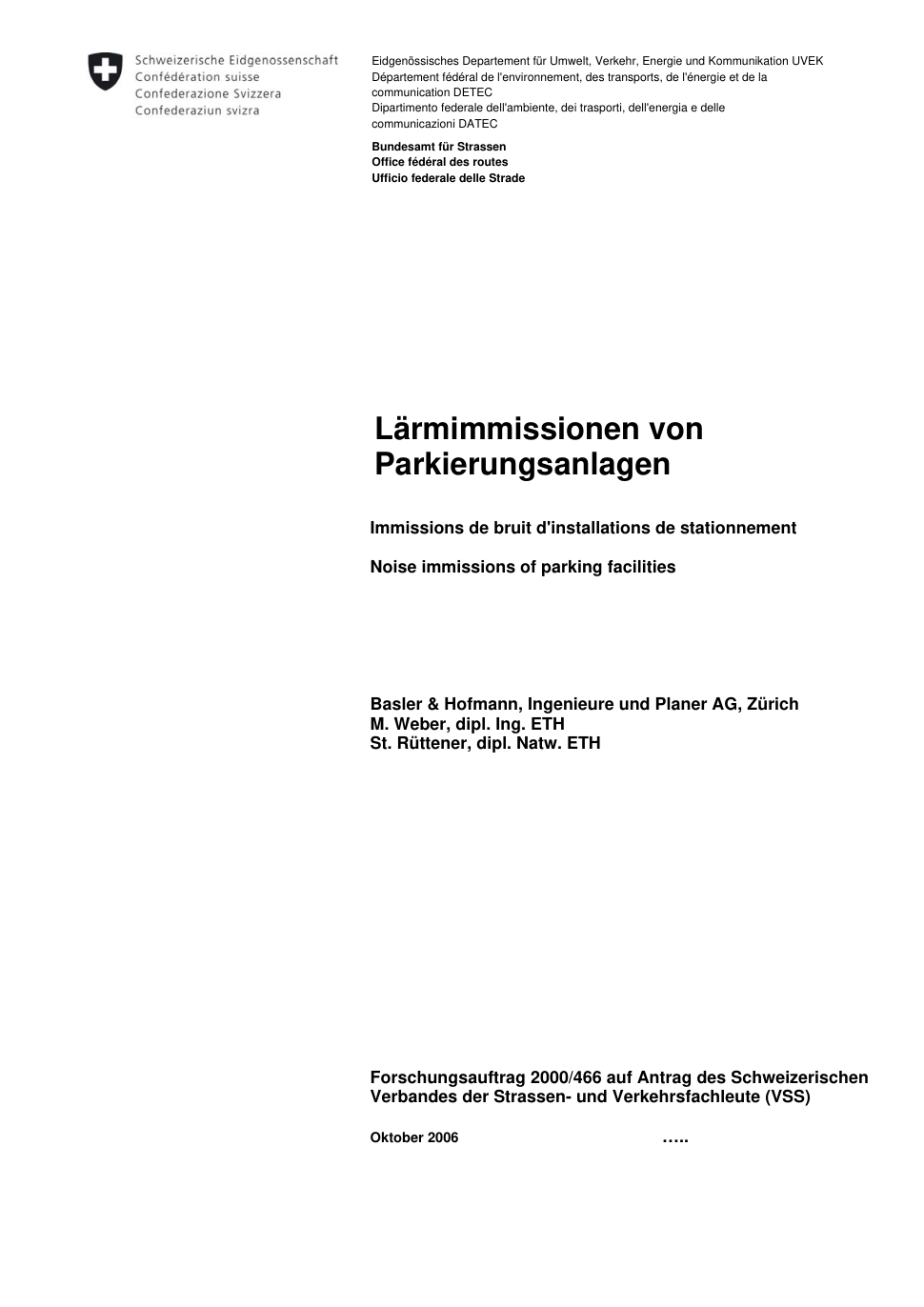 Schweizerische Eidgenossenschaft
Confédération suisse
Confederazione Svizzera
Confederaziun svizra

Eidgenössisches Departement für Umwelt, Verkehr, Energie und Kommunikation UVEK
Département fédéral de l'environnement, des transports, de l'énergie et de la communication DETEC
Dipartimento federale dell'ambiente, dei trasporti, dell'energia e delle communicazioni DATEC

Bundesamt für Strassen
Office fédéral des routes
Ufficio federale delle Strade

Lärmimmissionen von Parkierungsanlagen

Immissions de bruit d'installations de stationnement

Noise immissions of parking facilities

Basler & Hofmann, Ingenieure und Planer AG, Zürich
M. Weber, dipl. Ing. ETH
St. Rüttener, dipl. Natw. ETH

Forschungsauftrag 2000/466 auf Antrag des Schweizerischen Verbandes der Strassen- und Verkehrsfachleute (VSS)

Oktober 2006 …..